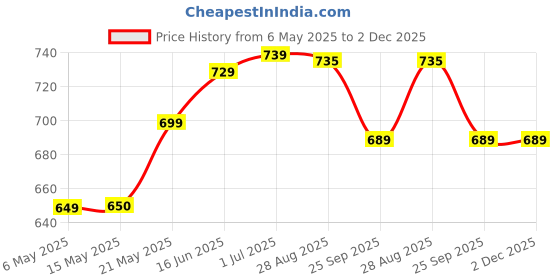 CheapestInIndia.com

Price History from 6 May 2025 to 2 Dec 2025

740
720
700
680
660
640

649
650
699
729
739
735
689
735
689
689

6 May 2025
15 May 2025
21 May 2025
16 Jun 2025
1 Jul 2025
28 Aug 2025
25 Sep 2025
28 Aug 2025
25 Sep 2025
2 Dec 2025